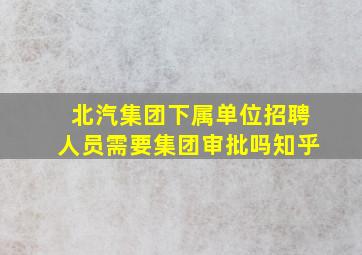 北汽集团下属单位招聘人员需要集团审批吗知乎